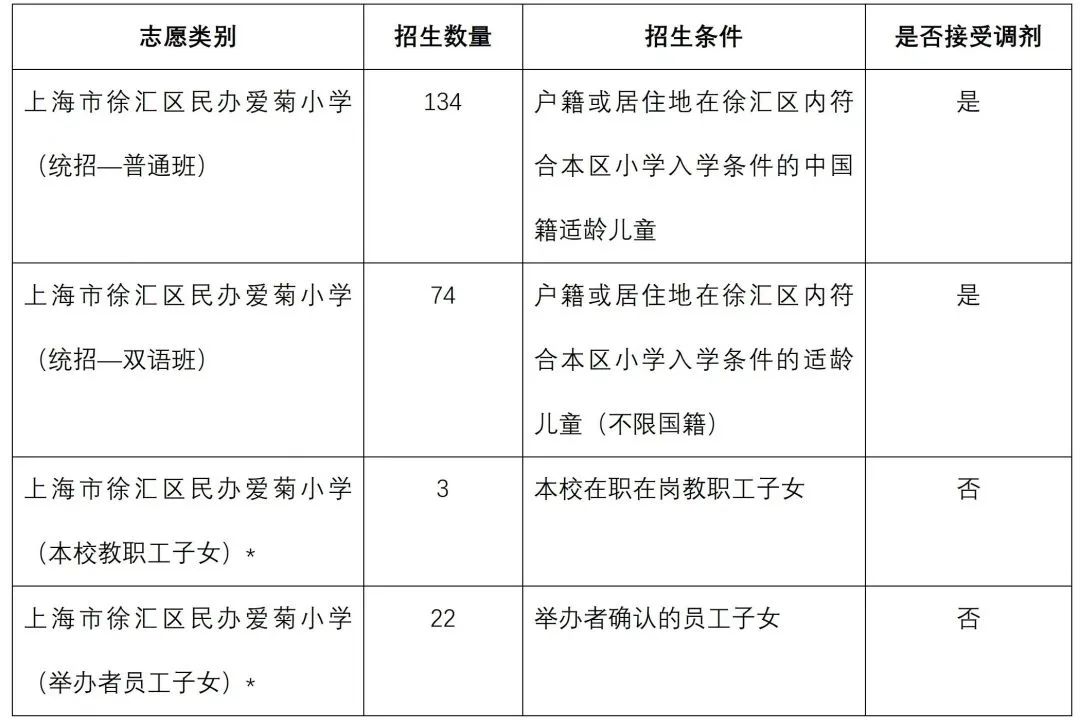 | 志愿类别 | 招生数量 | 招生条件 | 是否接受调剂 |
|---|---|---|---|
| 上海市徐汇区民办爱菊小学（统招—普通班） | 134 | 户籍或居住地在徐汇区内符合本区小学入学条件的中国籍适龄儿童 | 是 |
| 上海市徐汇区民办爱菊小学（统招—双语班） | 74 | 户籍或居住地在徐汇区内符合本区小学入学条件的适龄儿童（不限国籍） | 是 |
| 上海市徐汇区民办爱菊小学（本校教职工子女）* | 3 | 本校在职在岗教职工子女 | 否 |
| 上海市徐汇区民办爱菊小学（举办者员工子女）* | 22 | 举办者确认的员工子女 | 否 |